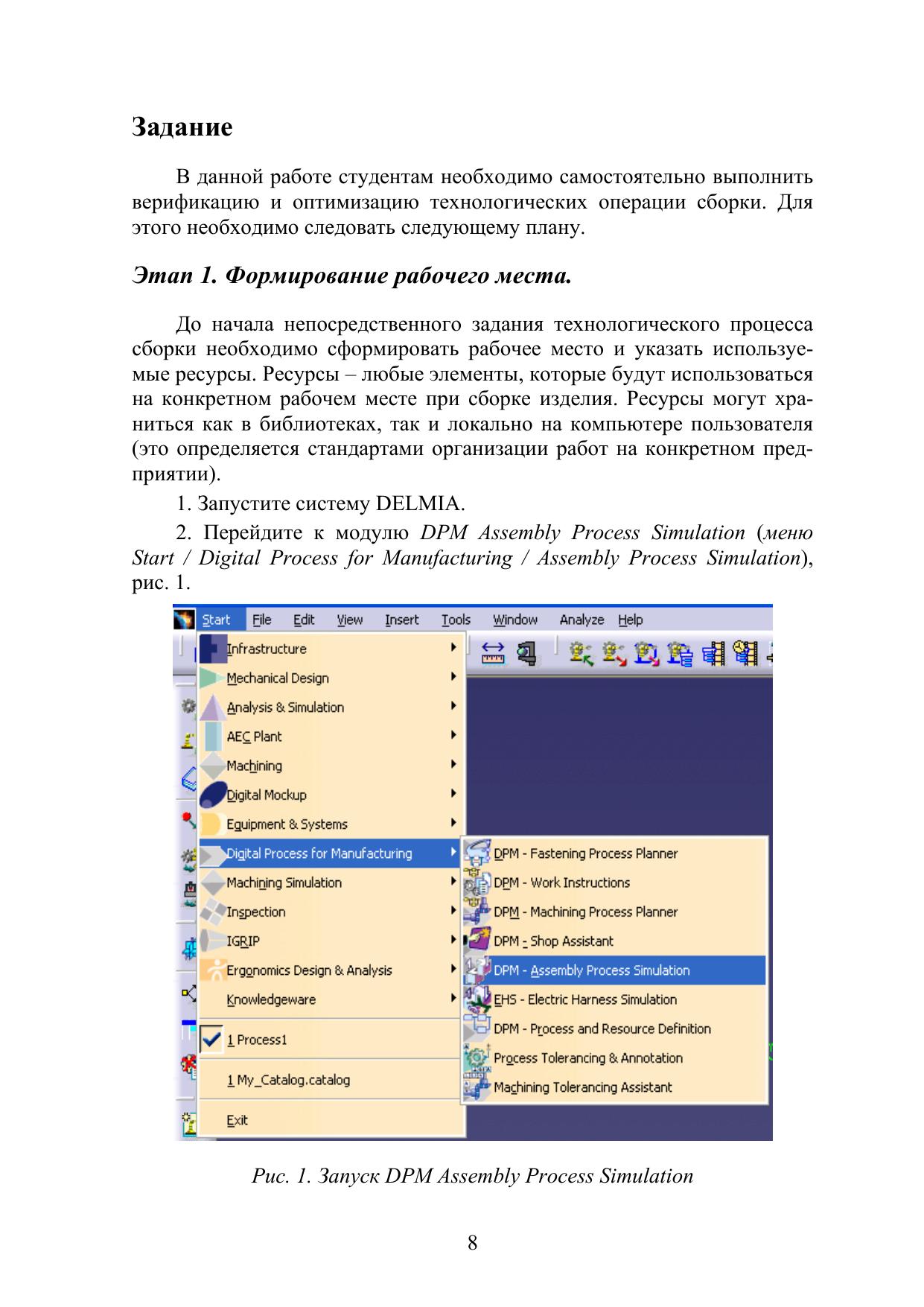 Задание

В данной работе студентам необходимо самостоятельно выполнить верификацию и оптимизацию технологических операции сборки. Для этого необходимо следовать следующему плану.

Этап 1. Формирование рабочего места.

До начала непосредственного задания технологического процесса сборки необходимо сформировать рабочее место и указать используемые ресурсы. Ресурсы – любые элементы, которые будут использоваться на конкретном рабочем месте при сборке изделия. Ресурсы могут храниться как в библиотеках, так и локально на компьютере пользователя (это определяется стандартами организации работ на конкретном предприятии).

1. Запустите систему DELMIA.

2. Перейдите к модулю DPM Assembly Process Simulation (меню Start / Digital Process for Manufacturing / Assembly Process Simulation), рис. 1.

Start File Edit View Insert Tools Window Analyze Help

Infrastructure
Mechanical Design
Analysis & Simulation
AEC Plant
Machining
Digital Mockup
Equipment & Systems
Digital Process for Manufacturing
Machining Simulation
Inspection
IGRIP
Ergonomics Design & Analysis
Knowledgeware
1 Process1
1 My_Catalog.catalog
Exit

DPM - Fastening Process Planner
DPM - Work Instructions
DPM - Machining Process Planner
DPM - Shop Assistant
DPM - Assembly Process Simulation
EHS - Electric Harness Simulation
DPM - Process and Resource Definition
Process Tolerancing & Annotation
Machining Tolerancing Assistant

Рис. 1. Запуск DPM Assembly Process Simulation

8